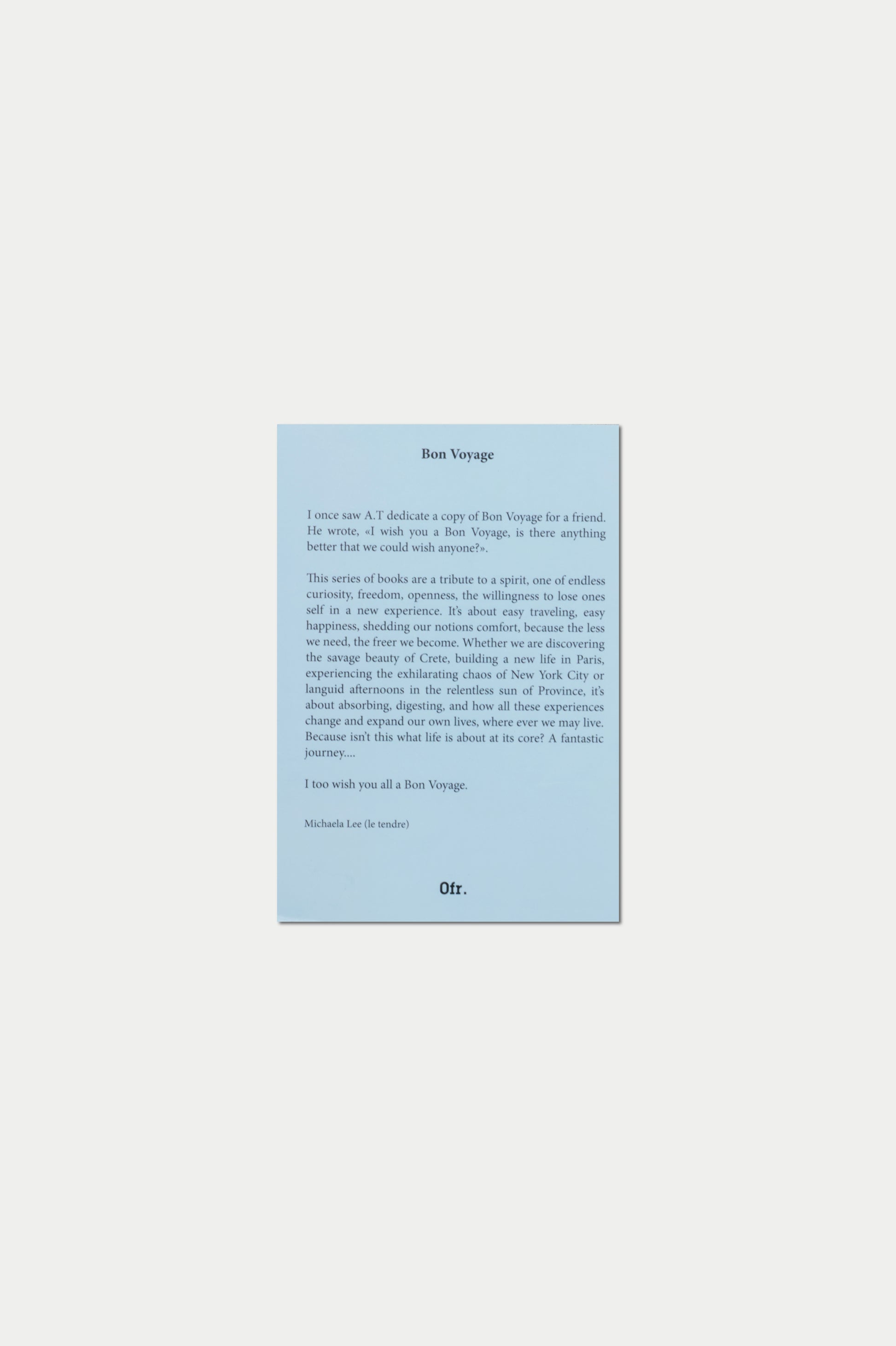 Bon Voyage

I once saw A.T dedicate a copy of Bon Voyage for a friend. He wrote, «I wish you a Bon Voyage, is there anything better that we could wish anyone?».

This series of books are a tribute to a spirit, one of endless curiosity, freedom, openness, the willingness to lose ones self in a new experience. It's about easy traveling, easy happiness, shedding our notions comfort, because the less we need, the freer we become. Whether we are discovering the savage beauty of Crete, building a new life in Paris, experiencing the exhilarating chaos of New York City or languid afternoons in the relentless sun of Province, it's about absorbing, digesting, and how all these experiences change and expand our own lives, where ever we may live. Because isn't this what life is about at its core? A fantastic journey....

I too wish you all a Bon Voyage.

Michaela Lee (le tendre)

Ofr.